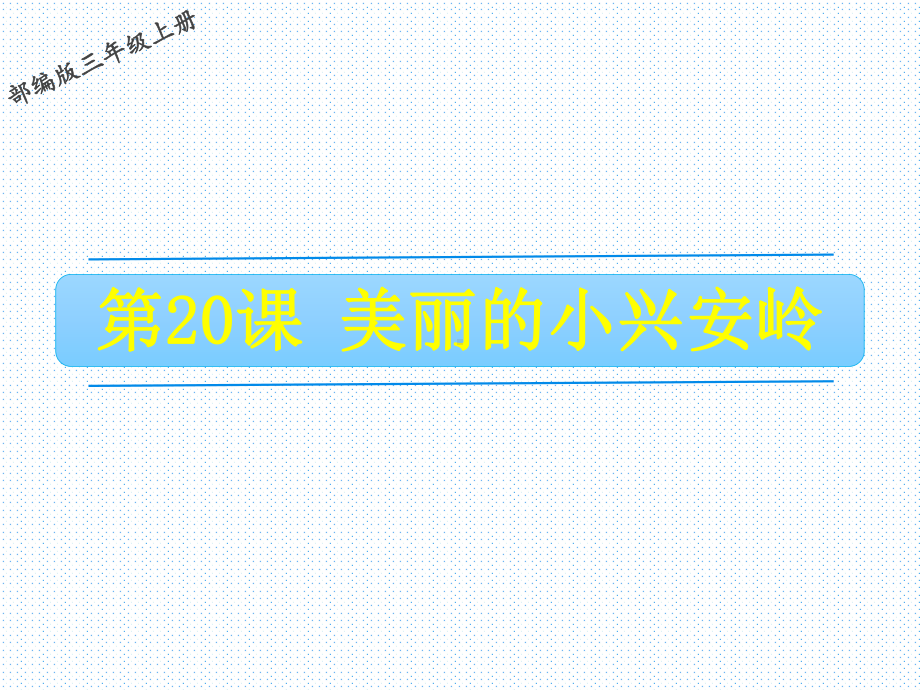 部编版三年级上册

第20课 美丽的小兴安岭